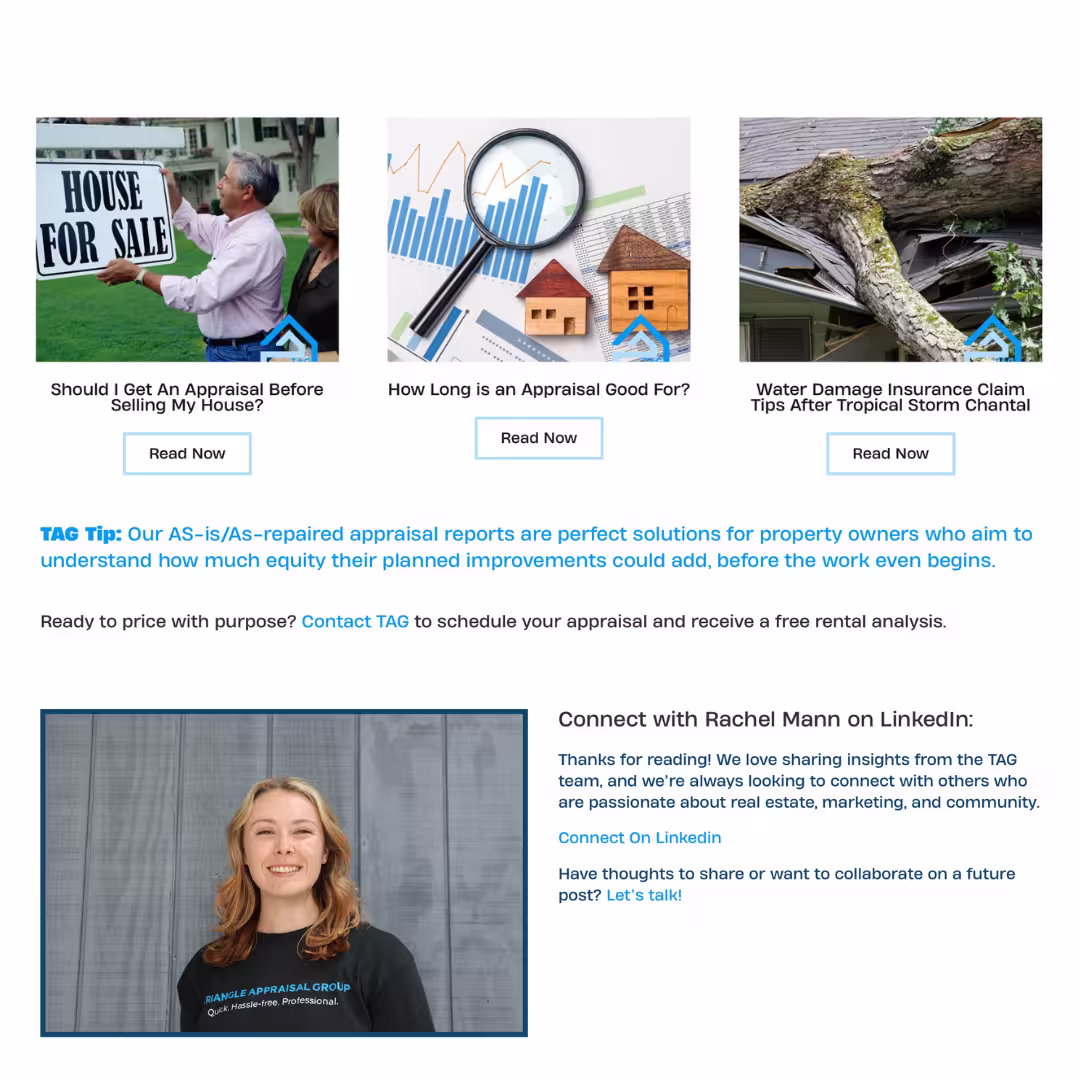 HOUSE FOR SALE

Should I Get An Appraisal Before Selling My House?

Read Now

How Long is an Appraisal Good For?

Read Now

Water Damage Insurance Claim Tips After Tropical Storm Chantal

Read Now

TAG Tip: Our AS-is/As-repaired appraisal reports are perfect solutions for property owners who aim to understand how much equity their planned improvements could add, before the work even begins.

Ready to price with purpose? Contact TAG to schedule your appraisal and receive a free rental analysis.

RIANGLE APPRAISAL GROUP
Quick. Hassle-free. Professional.

Connect with Rachel Mann on LinkedIn:

Thanks for reading! We love sharing insights from the TAG team, and we're always looking to connect with others who are passionate about real estate, marketing, and community.

Connect On Linkedin

Have thoughts to share or want to collaborate on a future post? Let's talk!